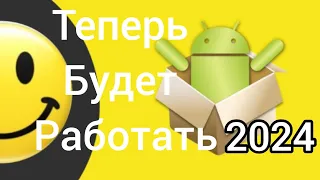 Теперь
Будет
Работать 2024